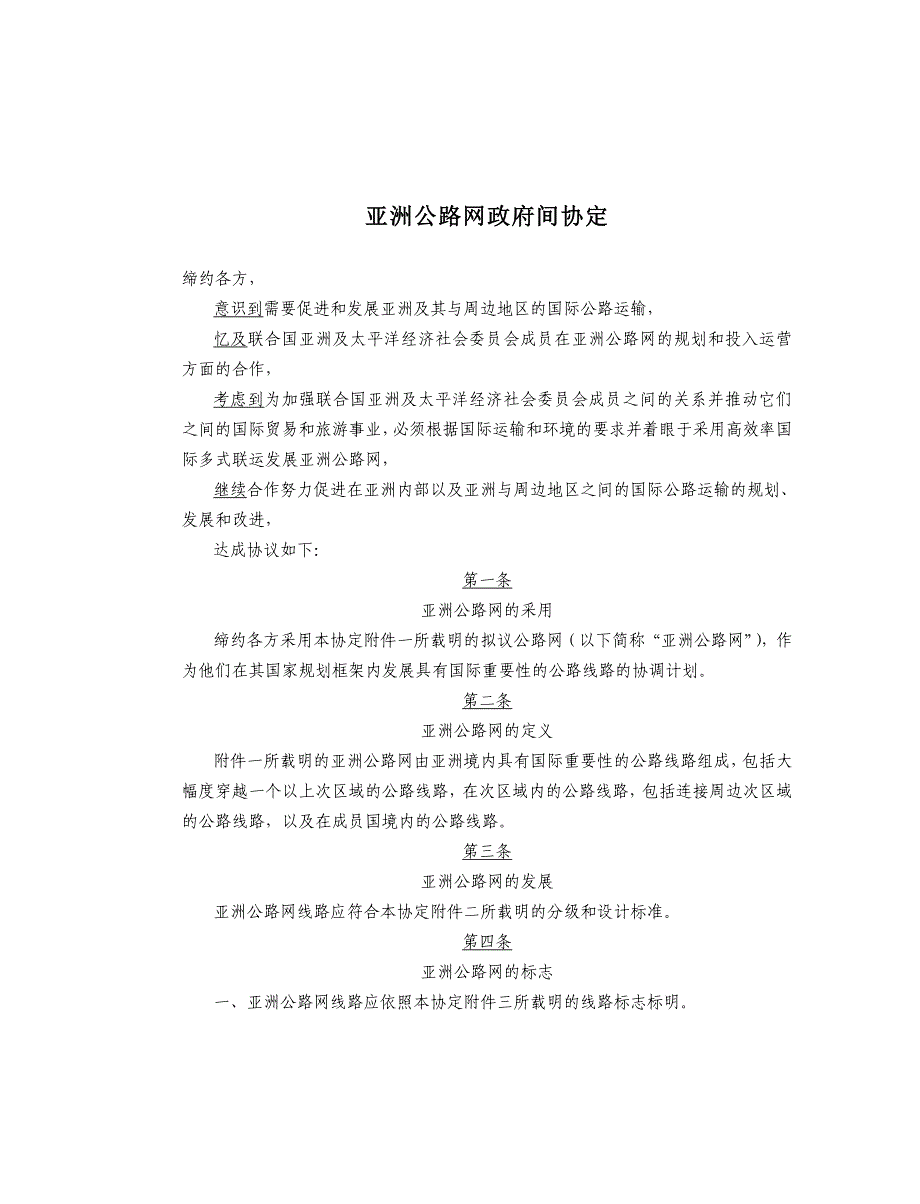 亚洲公路网政府间协定

缔约各方，

意识到需要促进和发展亚洲及其与周边地区的国际公路运输，

忆及联合国亚洲及太平洋经济社会委员会成员在亚洲公路网的规划和投入运营方面的合作，

考虑到为加强联合国亚洲及太平洋经济社会委员会成员之间的关系并推动它们之间的国际贸易和旅游事业，必须根据国际运输和环境的要求并着眼于采用高效率国际多式联运发展亚洲公路网，

继续合作努力促进在亚洲内部以及亚洲与周边地区之间的国际公路运输的规划、发展和改进，

达成协议如下:

第一条

亚洲公路网的采用

缔约各方采用本协定附件一所载明的拟议公路网（以下简称“亚洲公路网”），作为他们在其国家规划框架内发展具有国际重要性的公路线路的协调计划。

第二条

亚洲公路网的定义

附件一所载明的亚洲公路网由亚洲境内具有国际重要性的公路线路组成，包括大幅度穿越一个以上次区域的公路线路，在次区域内的公路线路，包括连接周边次区域的公路线路，以及在成员国境内的公路线路。

第三条

亚洲公路网的发展

亚洲公路网线路应符合本协定附件二所载明的分级和设计标准。

第四条

亚洲公路网的标志

一、亚洲公路网线路应依照本协定附件三所载明的线路标志标明。